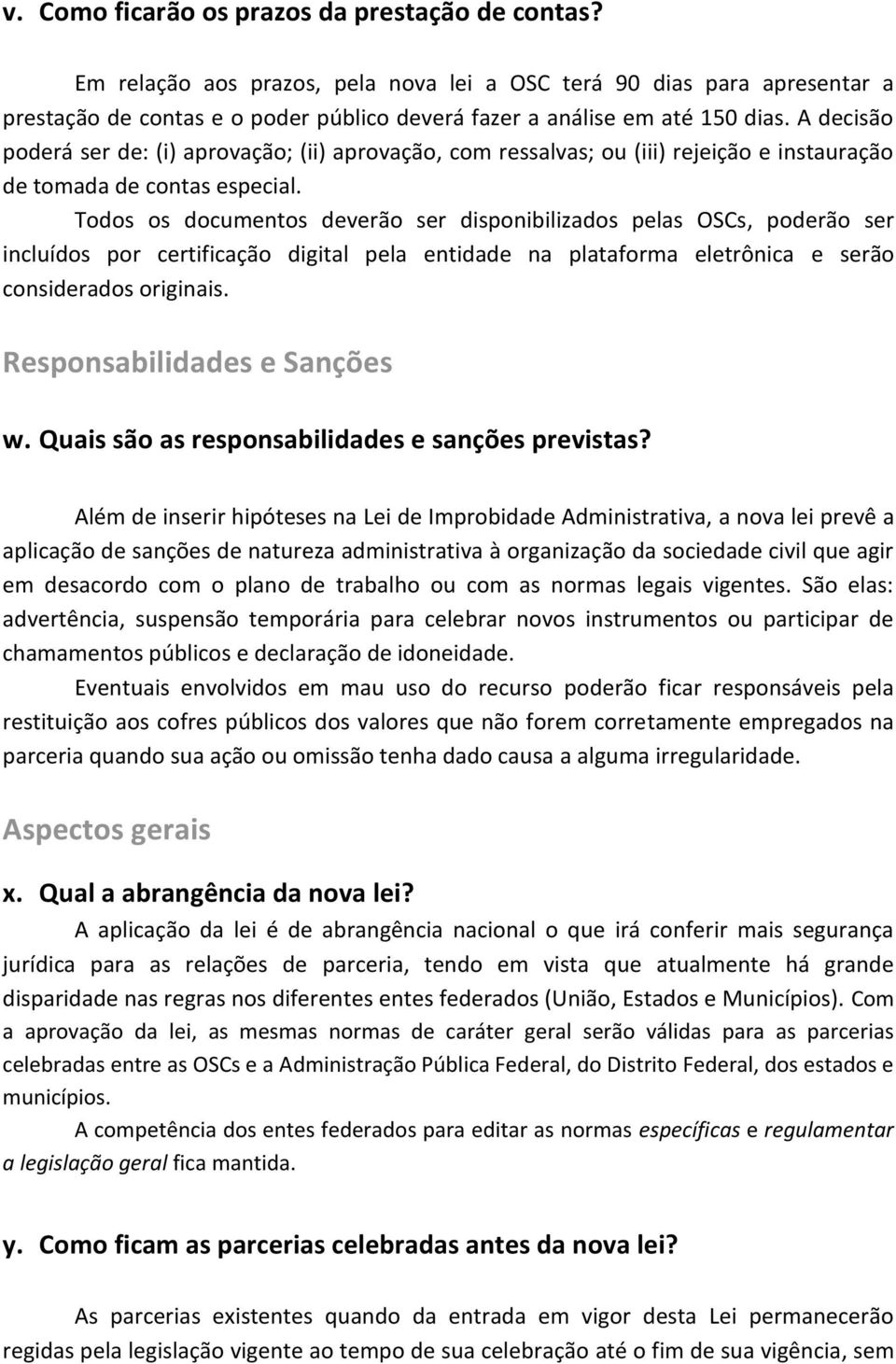 v. Como ficarão os prazos da prestação de contas?

Em relação aos prazos, pela nova lei a OSC terá 90 dias para apresentar a prestação de contas e o poder público deverá fazer a análise em até 150 dias. A decisão poderá ser de: (i) aprovação; (ii) aprovação, com ressalvas; ou (iii) rejeição e instauração de tomada de contas especial.

Todos os documentos deverão ser disponibilizados pelas OSCs, poderão ser incluídos por certificação digital pela entidade na plataforma eletrônica e serão considerados originais.

Responsabilidades e Sanções

w. Quais são as responsabilidades e sanções previstas?

Além de inserir hipóteses na Lei de Improbidade Administrativa, a nova lei prevê a aplicação de sanções de natureza administrativa à organização da sociedade civil que agir em desacordo com o plano de trabalho ou com as normas legais vigentes. São elas: advertência, suspensão temporária para celebrar novos instrumentos ou participar de chamamentos públicos e declaração de idoneidade.

Eventuais envolvidos em mau uso do recurso poderão ficar responsáveis pela restituição aos cofres públicos dos valores que não forem corretamente empregados na parceria quando sua ação ou omissão tenha dado causa a alguma irregularidade.

Aspectos gerais

x. Qual a abrangência da nova lei?

A aplicação da lei é de abrangência nacional o que irá conferir mais segurança jurídica para as relações de parceria, tendo em vista que atualmente há grande disparidade nas regras nos diferentes entes federados (União, Estados e Municípios). Com a aprovação da lei, as mesmas normas de caráter geral serão válidas para as parcerias celebradas entre as OSCs e a Administração Pública Federal, do Distrito Federal, dos estados e municípios.

A competência dos entes federados para editar as normas específicas e regulamentar a legislação geral fica mantida.

y. Como ficam as parcerias celebradas antes da nova lei?

As parcerias existentes quando da entrada em vigor desta Lei permanecerão regidas pela legislação vigente ao tempo de sua celebração até o fim de sua vigência, sem